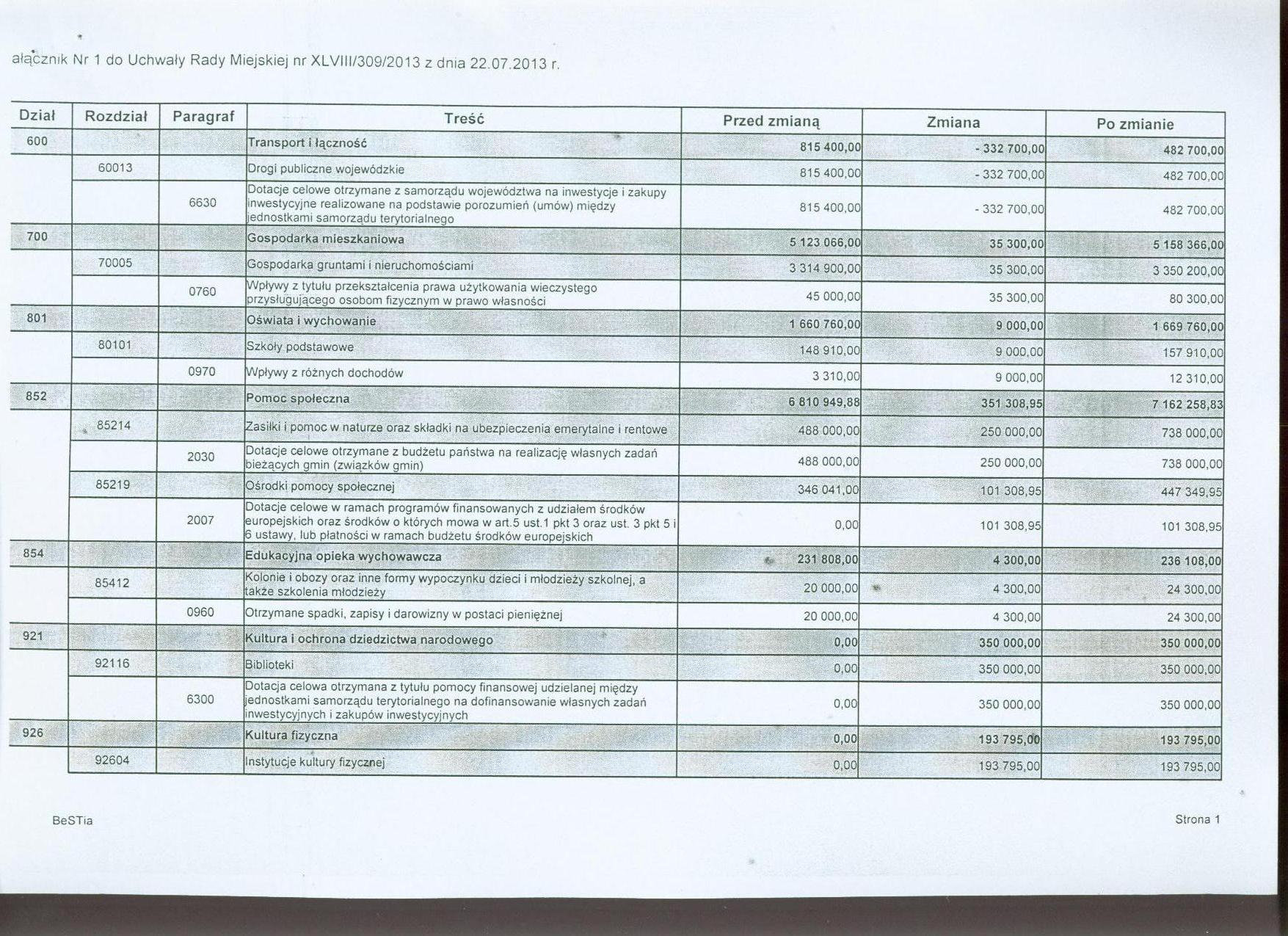 ałącznik Nr 1 do Uchwały Rady Miejskiej nr XLVIII/309/2013 z dnia 22.07.2013 r.

| Dział | Rozdział | Paragraf | Treść | Przed zmianą | Zmiana | Po zmianie |
|---|---|---|---|---|---|---|
| 600 | | | Transport i łączność | 815 400,00 | - 332 700,00 | 482 700,00 |
| | 60013 | | Drogi publiczne wojewódzkie | 815 400,00 | - 332 700,00 | 482 700,00 |
| | | 6630 | Dotacje celowe otrzymane z samorządu województwa na inwestycje i zakupy inwestycyjne realizowane na podstawie porozumień (umów) między jednostkami samorządu terytorialnego | 815 400,00 | - 332 700,00 | 482 700,00 |
| 700 | | | Gospodarka mieszkaniowa | 5 123 066,00 | 35 300,00 | 5 158 366,00 |
| | 70005 | | Gospodarka gruntami i nieruchomościami | 3 314 900,00 | 35 300,00 | 3 350 200,00 |
| | | 0760 | Wpływy z tytułu przekształcenia prawa użytkowania wieczystego przysługującego osobom fizycznym w prawo własności | 45 000,00 | 35 300,00 | 80 300,00 |
| 801 | | | Oświata i wychowanie | 1 660 760,00 | 9 000,00 | 1 669 760,00 |
| | 80101 | | Szkoły podstawowe | 148 910,00 | 9 000,00 | 157 910,00 |
| | | 0970 | Wpływy z różnych dochodów | 3 310,00 | 9 000,00 | 12 310,00 |
| 852 | | | Pomoc społeczna | 6 810 949,88 | 351 308,95 | 7 162 258,83 |
| | 85214 | | Zasiłki i pomoc w naturze oraz składki na ubezpieczenia emerytalne i rentowe | 488 000,00 | 250 000,00 | 738 000,00 |
| | | 2030 | Dotacje celowe otrzymane z budżetu państwa na realizację własnych zadań bieżących gmin (związków gmin) | 488 000,00 | 250 000,00 | 738 000,00 |
| | 85219 | | Ośrodki pomocy społecznej | 346 041,00 | 101 308,95 | 447 349,95 |
| | | 2007 | Dotacje celowe w ramach programów finansowanych z udziałem środków europejskich oraz środków o których mowa w art.5 ust.1 pkt 3 oraz ust. 3 pkt 5 i 6 ustawy, lub płatności w ramach budżetu środków europejskich | 0,00 | 101 308,95 | 101 308,95 |
| 854 | | | Edukacyjna opieka wychowawcza | 231 808,00 | 4 300,00 | 236 108,00 |
| | 85412 | | Kolonie i obozy oraz inne formy wypoczynku dzieci i młodzieży szkolnej, a także szkolenia młodzieży | 20 000,00 | 4 300,00 | 24 300,00 |
| | | 0960 | Otrzymane spadki, zapisy i darowizny w postaci pieniężnej | 20 000,00 | 4 300,00 | 24 300,00 |
| 921 | | | Kultura i ochrona dziedzictwa narodowego | 0,00 | 350 000,00 | 350 000,00 |
| | 92116 | | Biblioteki | 0,00 | 350 000,00 | 350 000,00 |
| | | 6300 | Dotacja celowa otrzymana z tytułu pomocy finansowej udzielanej między jednostkami samorządu terytorialnego na dofinansowanie własnych zadań inwestycyjnych i zakupów inwestycyjnych | 0,00 | 350 000,00 | 350 000,00 |
| 926 | | | Kultura fizyczna | 0,00 | 193 795,00 | 193 795,00 |
| | 92604 | | Instytucje kultury fizycznej | 0,00 | 193 795,00 | 193 795,00 |

BeSTia

Strona 1